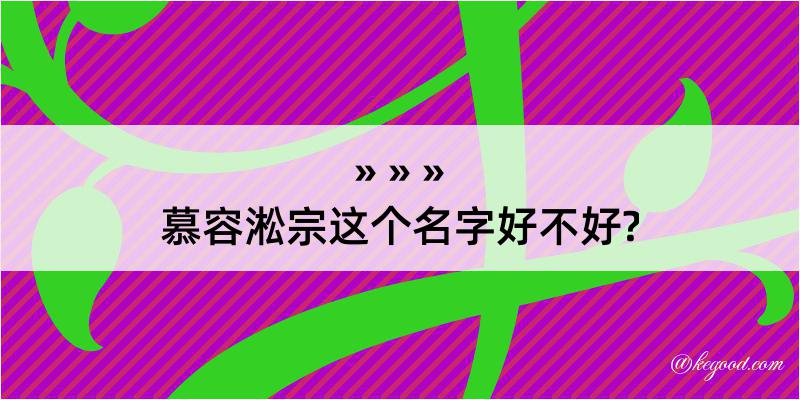 » » »
慕容淞宗这个名字好不好?

@kegood.com